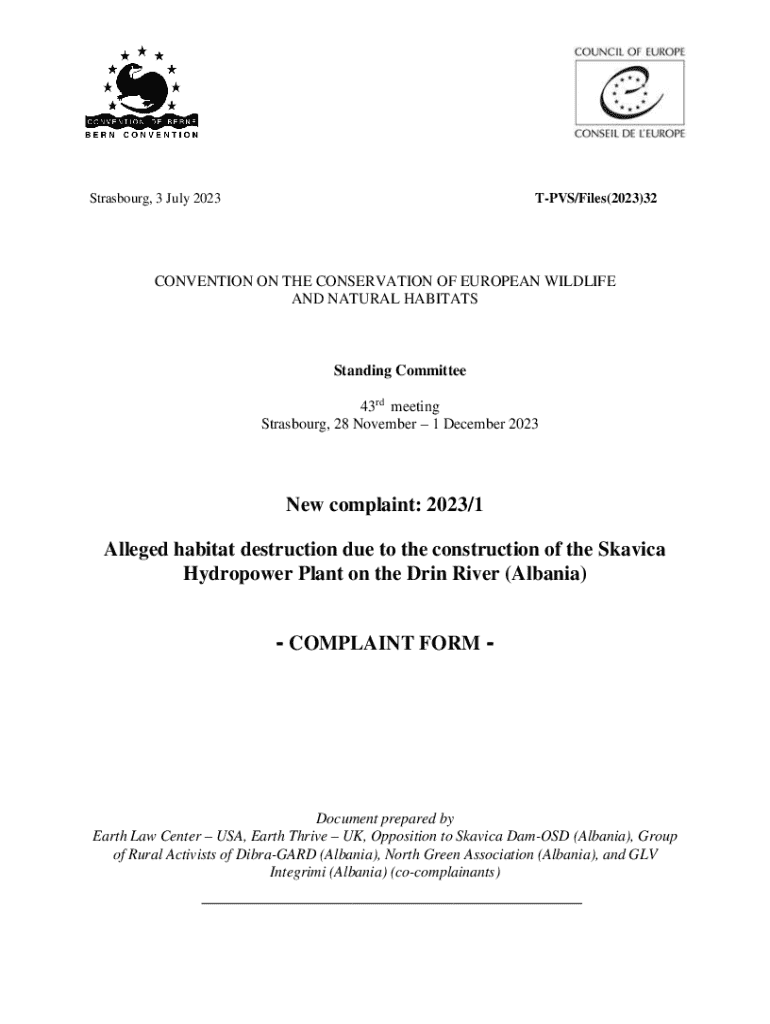 CONVENTION DE BERNE
BERN CONVENTION

COUNCIL OF EUROPE
CONSEIL DE L'EUROPE

Strasbourg, 3 July 2023

T-PVS/Files(2023)32

CONVENTION ON THE CONSERVATION OF EUROPEAN WILDLIFE AND NATURAL HABITATS

Standing Committee

43$^{rd}$ meeting
Strasbourg, 28 November – 1 December 2023

New complaint: 2023/1

Alleged habitat destruction due to the construction of the Skavica Hydropower Plant on the Drin River (Albania)

- COMPLAINT FORM -

Document prepared by
Earth Law Center – USA, Earth Thrive – UK, Opposition to Skavica Dam-OSD (Albania), Group of Rural Activists of Dibra-GARD (Albania), North Green Association (Albania), and GLV Integrimi (Albania) (co-complainants)